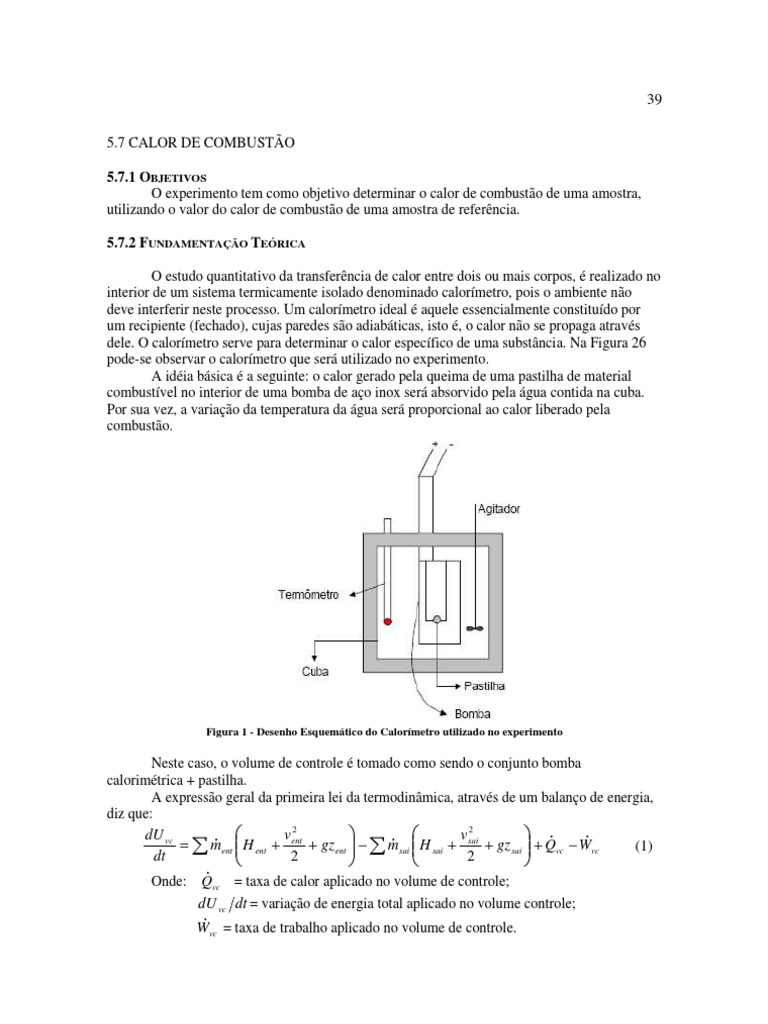 39

5.7 CALOR DE COMBUSTÃO

5.7.1 OBJETIVOS

O experimento tem como objetivo determinar o calor de combustão de uma amostra, utilizando o valor do calor de combustão de uma amostra de referência.

5.7.2 FUNDAMENTAÇÃO TEÓRICA

O estudo quantitativo da transferência de calor entre dois ou mais corpos, é realizado no interior de um sistema termicamente isolado denominado calorímetro, pois o ambiente não deve interferir neste processo. Um calorímetro ideal é aquele essencialmente constituído por um recipiente (fechado), cujas paredes são adiabáticas, isto é, o calor não se propaga através dele. O calorímetro serve para determinar o calor específico de uma substância. Na Figura 26 pode-se observar o calorímetro que será utilizado no experimento.

A idéia básica é a seguinte: o calor gerado pela queima de uma pastilha de material combustível no interior de uma bomba de aço inox será absorvido pela água contida na cuba. Por sua vez, a variação da temperatura da água será proporcional ao calor liberado pela combustão.

+ -

Agitador

Termômetro

Cuba

Pastilha

Bomba

Figura 1 - Desenho Esquemático do Calorímetro utilizado no experimento

Neste caso, o volume de controle é tomado como sendo o conjunto bomba calorimétrica + pastilha.

A expressão geral da primeira lei da termodinâmica, através de um balanço de energia, diz que:

$\frac{dU_{vc}}{dt} = \sum \dot{m}_{ent}\left(H_{ent} + \frac{v_{ent}^2}{2} + gz_{ent}\right) - \sum \dot{m}_{sai}\left(H_{sai} + \frac{v_{sai}^2}{2} + gz_{sai}\right) + \dot{Q}_{vc} - \dot{W}_{vc}$ (1)

Onde: $\dot{Q}_{vc}$ = taxa de calor aplicado no volume de controle;

$dU_{vc}/dt$ = variação de energia total aplicado no volume controle;

$\dot{W}_{vc}$ = taxa de trabalho aplicado no volume de controle.